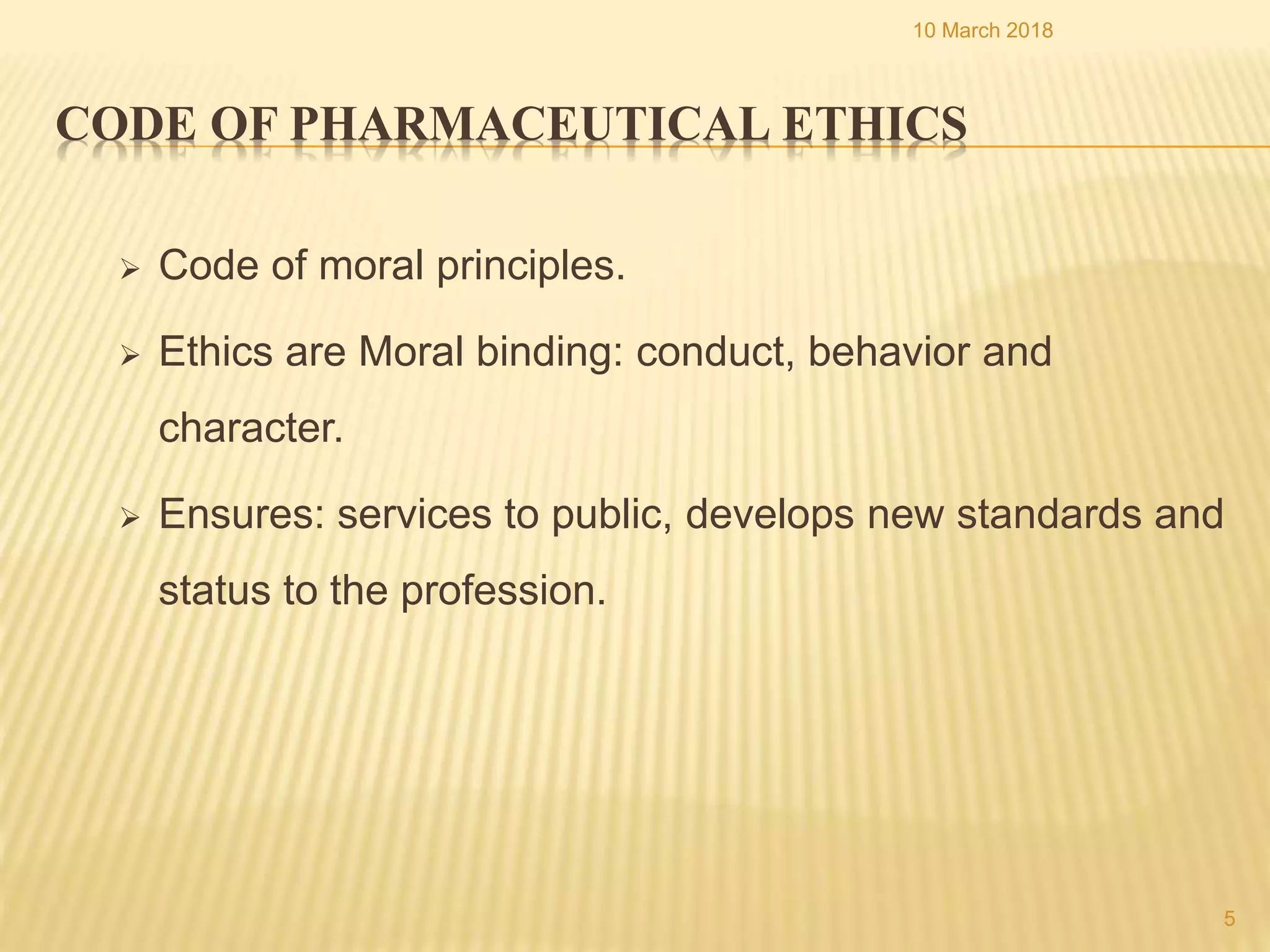 10 March 2018

CODE OF PHARMACEUTICAL ETHICS

➢ Code of moral principles.

➢ Ethics are Moral binding: conduct, behavior and character.

➢ Ensures: services to public, develops new standards and status to the profession.

5